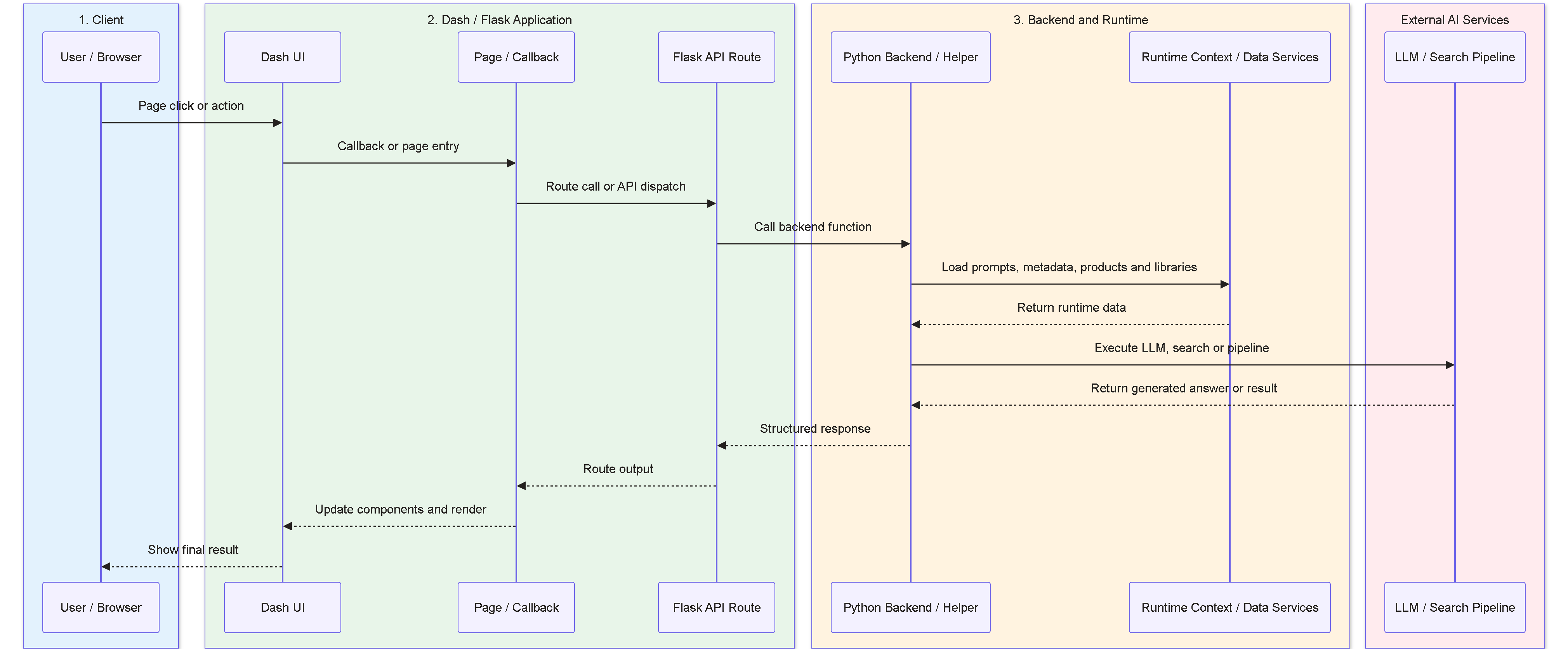 1. Client

2. Dash / Flask Application

3. Backend and Runtime

External AI Services

User / Browser

Dash UI

Page / Callback

Flask API Route

Python Backend / Helper

Runtime Context / Data Services

LLM / Search Pipeline

Page click or action

Callback or page entry

Route call or API dispatch

Call backend function

Load prompts, metadata, products and libraries

Return runtime data

Execute LLM, search or pipeline

Return generated answer or result

Structured response

Route output

Update components and render

Show final result

User / Browser

Dash UI

Page / Callback

Flask API Route

Python Backend / Helper

Runtime Context / Data Services

LLM / Search Pipeline